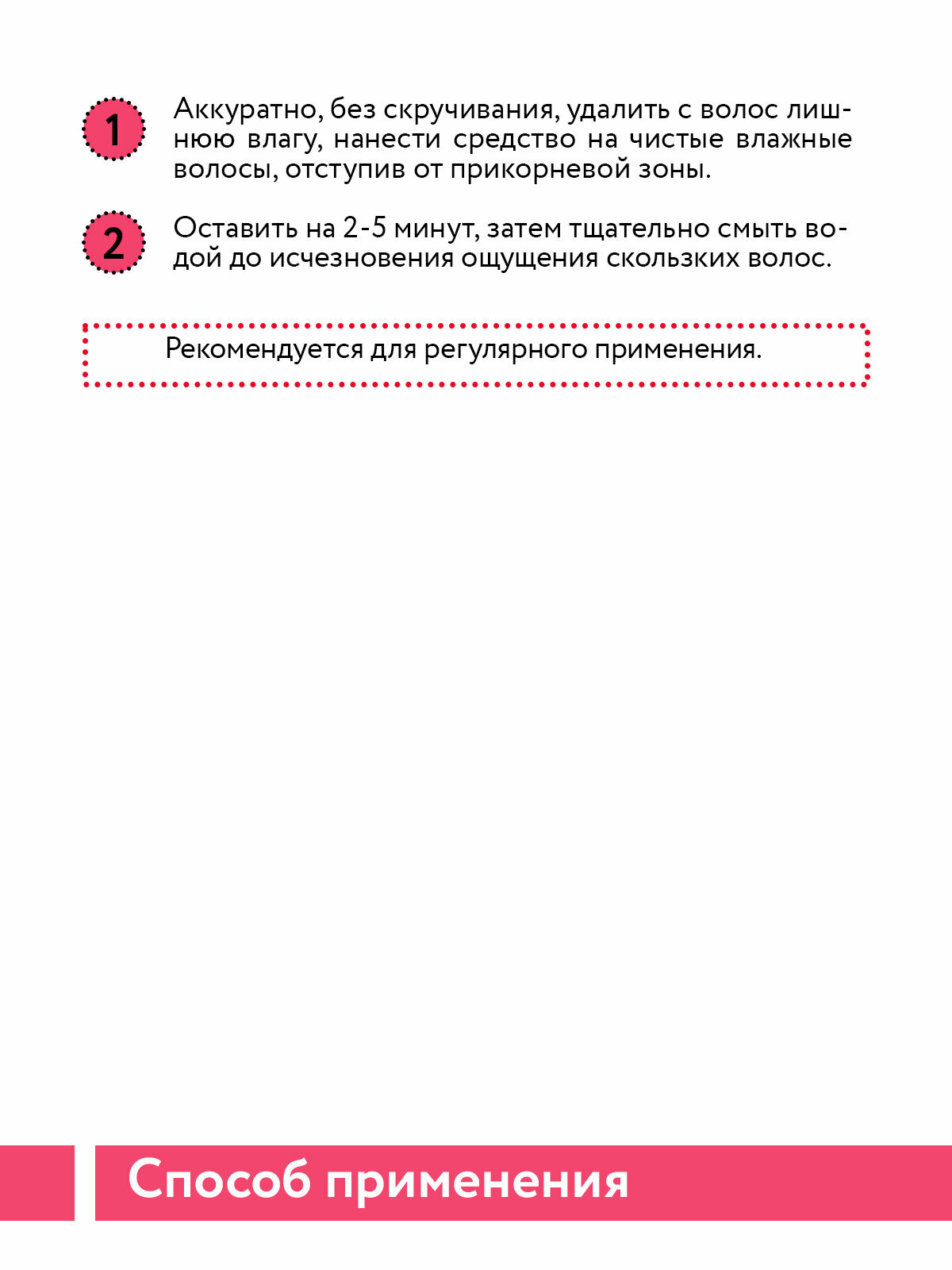 1 Аккуратно, без скручивания, удалить с волос лишнюю влагу, нанести средство на чистые влажные волосы, отступив от прикорневой зоны.

2 Оставить на 2-5 минут, затем тщательно смыть водой до исчезновения ощущения скользких волос.

Рекомендуется для регулярного применения.

Способ применения